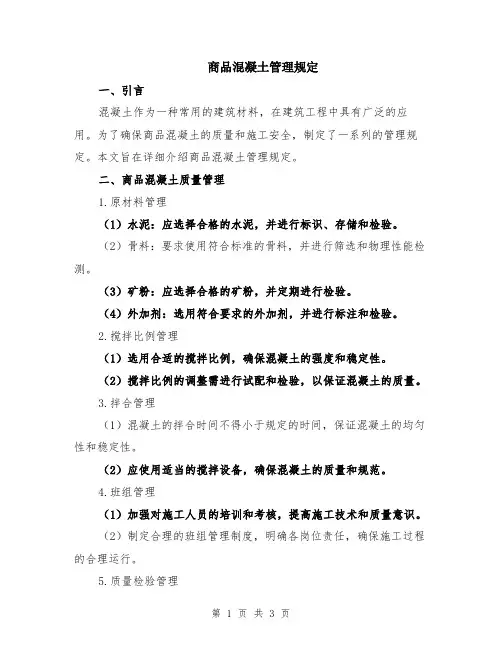 商品混凝土管理规定

一、引言

混凝土作为一种常用的建筑材料，在建筑工程中具有广泛的应用。为了确保商品混凝土的质量和施工安全，制定了一系列的管理规定。本文旨在详细介绍商品混凝土管理规定。

二、商品混凝土质量管理

1.原材料管理

（1）水泥：应选择合格的水泥，并进行标识、存储和检验。

（2）骨料：要求使用符合标准的骨料，并进行筛选和物理性能检测。

（3）矿粉：应选择合格的矿粉，并定期进行检验。

（4）外加剂：选用符合要求的外加剂，并进行标注和检验。

2.搅拌比例管理

（1）选用合适的搅拌比例，确保混凝土的强度和稳定性。

（2）搅拌比例的调整需进行试配和检验，以保证混凝土的质量。

3.拌合管理

（1）混凝土的拌合时间不得小于规定的时间，保证混凝土的均匀性和稳定性。

（2）应使用适当的搅拌设备，确保混凝土的质量和规范。

4.班组管理

（1）加强对施工人员的培训和考核，提高施工技术和质量意识。

（2）制定合理的班组管理制度，明确各岗位责任，确保施工过程的合理运行。

5.质量检验管理

第 1 页 共 3 页